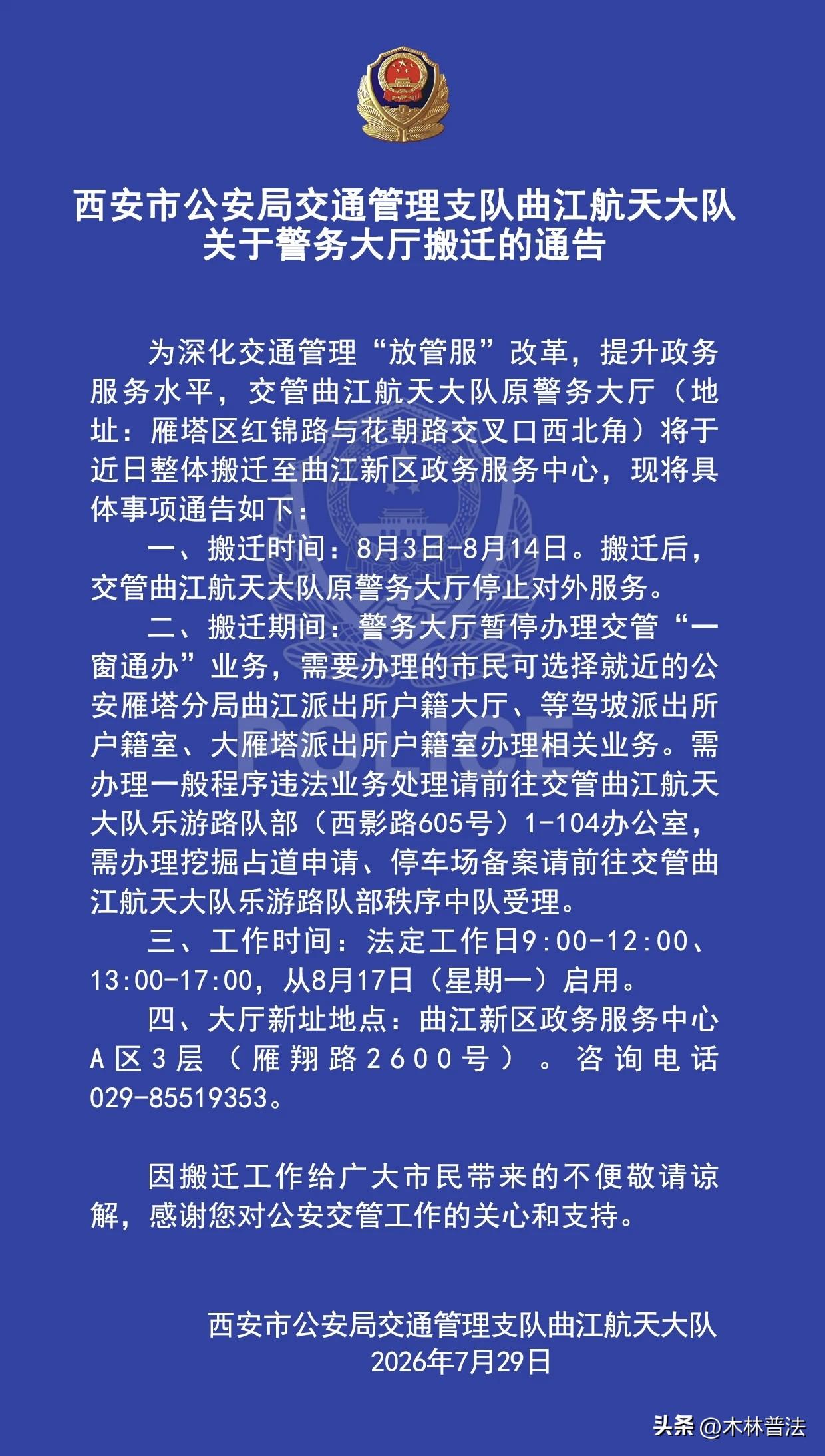 西安市公安局交通管理支队曲江航天大队
关于警务大厅搬迁的通告

为深化交通管理“放管服”改革，提升政务服务水平，交管曲江航天大队原警务大厅（地址：雁塔区红锦路与花朝路交叉口西北角）将于近日整体搬迁至曲江新区政务服务中心，现将具体事项通告如下：

一、搬迁时间：8月3日-8月14日。搬迁后，交管曲江航天大队原警务大厅停止对外服务。

二、搬迁期间：警务大厅暂停办理交管“一窗通办”业务，需要办理的市民可选择就近的公安雁塔分局曲江派出所户籍大厅、等驾坡派出所户籍室、大雁塔派出所户籍室办理相关业务。需办理一般程序违法业务处理请前往交管曲江航天大队乐游路队部（西影路605号）1-104办公室，需办理挖掘占道申请、停车场备案请前往交管曲江航天大队乐游路队部秩序中队受理。

三、工作时间：法定工作日9:00-12:00、13:00-17:00，从8月17日（星期一）启用。

四、大厅新址地点：曲江新区政务服务中心A区3层（雁翔路2600号）。咨询电话029-85519353。

因搬迁工作给广大市民带来的不便敬请谅解，感谢您对公安交管工作的关心和支持。

西安市公安局交通管理支队曲江航天大队
2026年7月29日

POLICE

头条 @木林普法